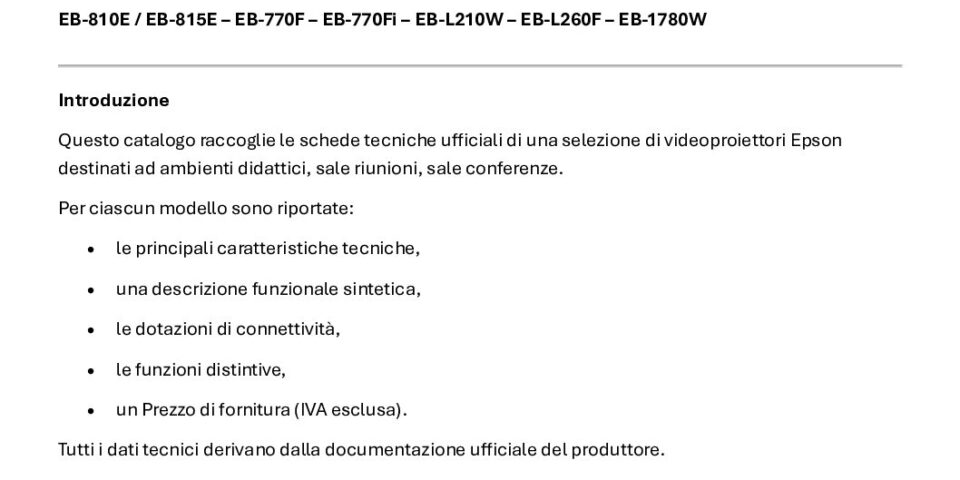 EB-810E / EB-815E – EB-770F – EB-770Fi – EB-L210W – EB-L260F – EB-1780W

Introduzione

Questo catalogo raccoglie le schede tecniche ufficiali di una selezione di videoproiettori Epson destinati ad ambienti didattici, sale riunioni, sale conferenze.

Per ciascun modello sono riportate:

• le principali caratteristiche tecniche,
• una descrizione funzionale sintetica,
• le dotazioni di connettività,
• le funzioni distintive,
• un Prezzo di fornitura (IVA esclusa).

Tutti i dati tecnici derivano dalla documentazione ufficiale del produttore.